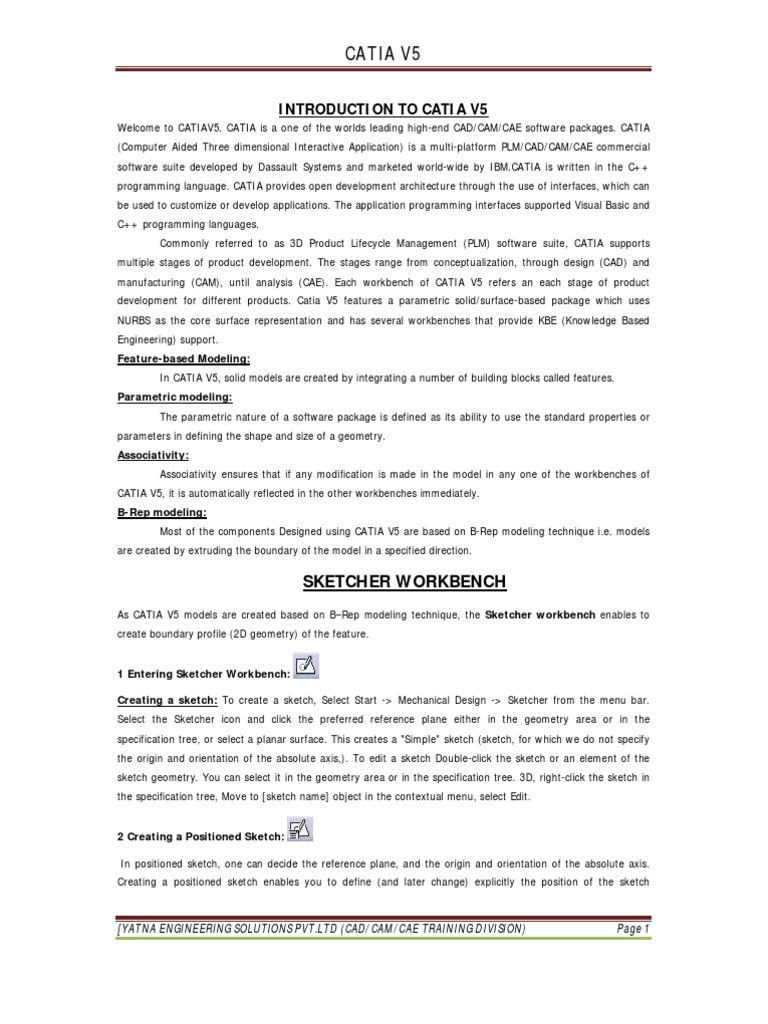 CATIA V5

INTRODUCTION TO CATIA V5

Welcome to CATIAV5. CATIA is a one of the worlds leading high-end CAD/CAM/CAE software packages. CATIA (Computer Aided Three dimensional Interactive Application) is a multi-platform PLM/CAD/CAM/CAE commercial software suite developed by Dassault Systems and marketed world-wide by IBM.CATIA is written in the C++ programming language. CATIA provides open development architecture through the use of interfaces, which can be used to customize or develop applications. The application programming interfaces supported Visual Basic and C++ programming languages.

Commonly referred to as 3D Product Lifecycle Management (PLM) software suite, CATIA supports multiple stages of product development. The stages range from conceptualization, through design (CAD) and manufacturing (CAM), until analysis (CAE). Each workbench of CATIA V5 refers an each stage of product development for different products. Catia V5 features a parametric solid/surface-based package which uses NURBS as the core surface representation and has several workbenches that provide KBE (Knowledge Based Engineering) support.

Feature-based Modeling:

In CATIA V5, solid models are created by integrating a number of building blocks called features.

Parametric modeling:

The parametric nature of a software package is defined as its ability to use the standard properties or parameters in defining the shape and size of a geometry.

Associativity:

Associativity ensures that if any modification is made in the model in any one of the workbenches of CATIA V5, it is automatically reflected in the other workbenches immediately.

B-Rep modeling:

Most of the components Designed using CATIA V5 are based on B-Rep modeling technique i.e. models are created by extruding the boundary of the model in a specified direction.

SKETCHER WORKBENCH

As CATIA V5 models are created based on B–Rep modeling technique, the Sketcher workbench enables to create boundary profile (2D geometry) of the feature.

1 Entering Sketcher Workbench:

Creating a sketch: To create a sketch, Select Start -> Mechanical Design -> Sketcher from the menu bar. Select the Sketcher icon and click the preferred reference plane either in the geometry area or in the specification tree, or select a planar surface. This creates a "Simple" sketch (sketch, for which we do not specify the origin and orientation of the absolute axis,). To edit a sketch Double-click the sketch or an element of the sketch geometry. You can select it in the geometry area or in the specification tree. 3D, right-click the sketch in the specification tree, Move to [sketch name] object in the contextual menu, select Edit.

2 Creating a Positioned Sketch:

In positioned sketch, one can decide the reference plane, and the origin and orientation of the absolute axis. Creating a positioned sketch enables you to define (and later change) explicitly the position of the sketch

[YATNA ENGINEERING SOLUTIONS PVT.LTD (CAD/CAM/CAE TRAINING DIVISION) Page 1